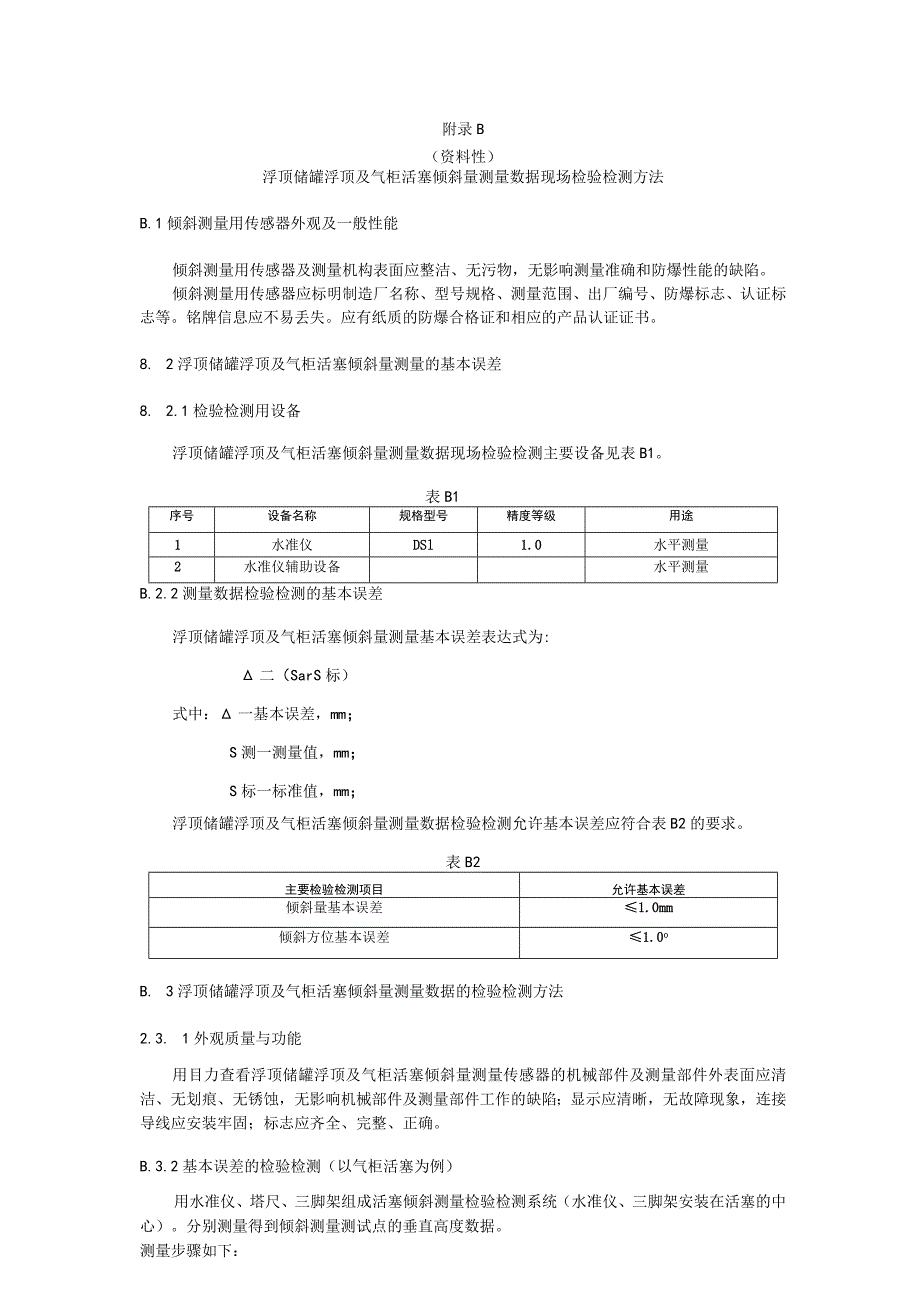 附录B

（资料性）

浮顶储罐浮顶及气柜活塞倾斜量测量数据现场检验检测方法

B.1倾斜测量用传感器外观及一般性能

倾斜测量用传感器及测量机构表面应整洁、无污物，无影响测量准确和防爆性能的缺陷。

倾斜测量用传感器应标明制造厂名称、型号规格、测量范围、出厂编号、防爆标志、认证标志等。铭牌信息应不易丢失。应有纸质的防爆合格证和相应的产品认证证书。

8. 2浮顶储罐浮顶及气柜活塞倾斜量测量的基本误差

8. 2.1检验检测用设备

浮顶储罐浮顶及气柜活塞倾斜量测量数据现场检验检测主要设备见表B1。

表B1

| 序号 | 设备名称 | 规格型号 | 精度等级 | 用途 |
|---|---|---|---|---|
| 1 | 水准仪 | DS1 | 1.0 | 水平测量 |
| 2 | 水准仪辅助设备 |  |  | 水平测量 |

B.2.2测量数据检验检测的基本误差

浮顶储罐浮顶及气柜活塞倾斜量测量基本误差表达式为:

Δ 二（SarS标）

式中：Δ 一基本误差，mm;

S测一测量值，mm;

S标一标准值，mm;

浮顶储罐浮顶及气柜活塞倾斜量测量数据检验检测允许基本误差应符合表B2的要求。

表B2

| 主要检验检测项目 | 允许基本误差 |
|---|---|
| 倾斜量基本误差 | ≤1.0mm |
| 倾斜方位基本误差 | ≤1.0° |

B. 3浮顶储罐浮顶及气柜活塞倾斜量测量数据的检验检测方法

2.3. 1外观质量与功能

用目力查看浮顶储罐浮顶及气柜活塞倾斜量测量传感器的机械部件及测量部件外表面应清洁、无划痕、无锈蚀，无影响机械部件及测量部件工作的缺陷；显示应清晰，无故障现象，连接导线应安装牢固；标志应齐全、完整、正确。

B.3.2基本误差的检验检测（以气柜活塞为例）

用水准仪、塔尺、三脚架组成活塞倾斜测量检验检测系统（水准仪、三脚架安装在活塞的中心）。分别测量得到倾斜测量测试点的垂直高度数据。

测量步骤如下: